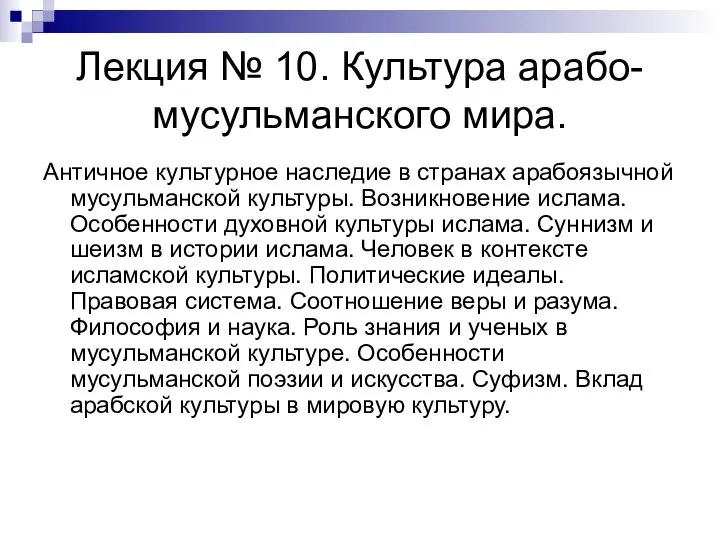 Лекция № 10. Культура арабо-мусульманского мира.

Античное культурное наследие в странах арабоязычной мусульманской культуры. Возникновение ислама. Особенности духовной культуры ислама. Суннизм и шеизм в истории ислама. Человек в контексте исламской культуры. Политические идеалы. Правовая система. Соотношение веры и разума. Философия и наука. Роль знания и ученых в мусульманской культуре. Особенности мусульманской поэзии и искусства. Суфизм. Вклад арабской культуры в мировую культуру.